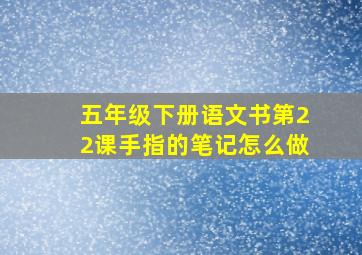 五年级下册语文书第22课手指的笔记怎么做